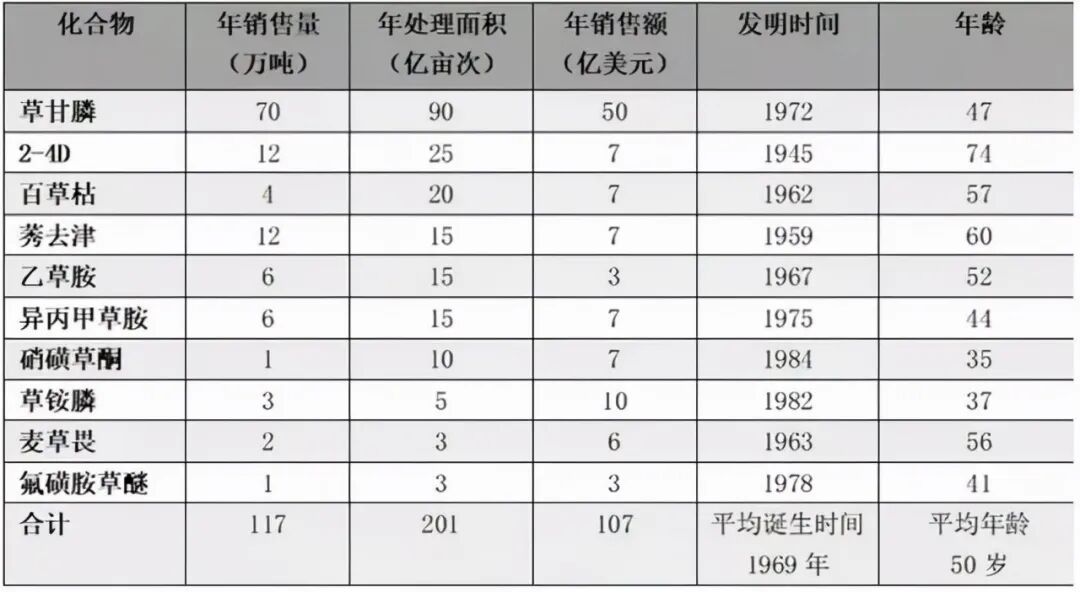 | 化合物 | 年销售量（万吨） | 年处理面积（亿亩次） | 年销售额（亿美元） | 发明时间 | 年龄 |
|---|---|---|---|---|---|
| 草甘膦 | 70 | 90 | 50 | 1972 | 47 |
| 2-4D | 12 | 25 | 7 | 1945 | 74 |
| 百草枯 | 4 | 20 | 7 | 1962 | 57 |
| 莠去津 | 12 | 15 | 7 | 1959 | 60 |
| 乙草胺 | 6 | 15 | 3 | 1967 | 52 |
| 异丙甲草胺 | 6 | 15 | 7 | 1975 | 44 |
| 硝磺草酮 | 1 | 10 | 7 | 1984 | 35 |
| 草铵膦 | 3 | 5 | 10 | 1982 | 37 |
| 麦草畏 | 2 | 3 | 6 | 1963 | 56 |
| 氟磺胺草醚 | 1 | 3 | 3 | 1978 | 41 |
| 合计 | 117 | 201 | 107 | 平均诞生时间1969年 | 平均年龄50岁 |